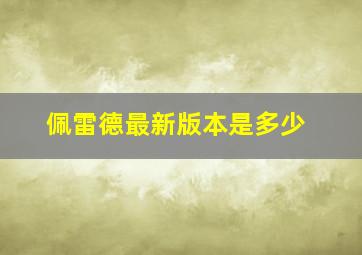 佩雷德最新版本是多少